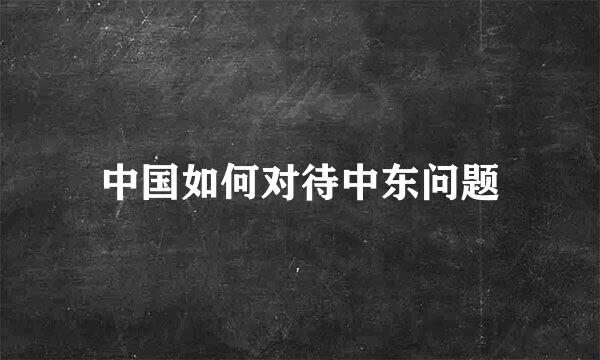 中国如何对待中东问题